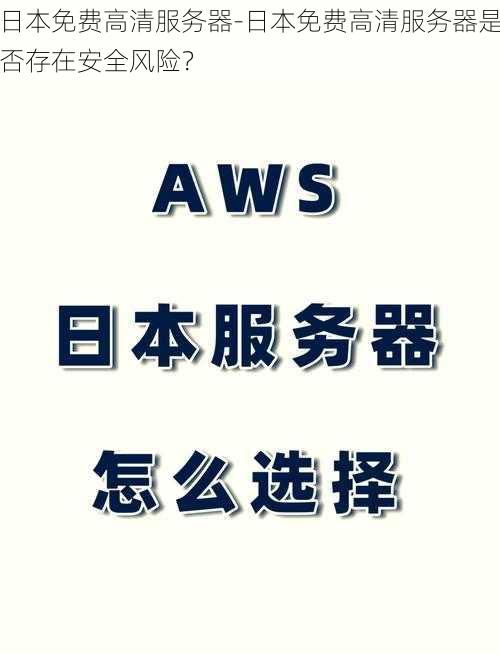 日本免费高清服务器-日本免费高清服务器是否存在安全风险?

AWS

日本服务器

怎么选择